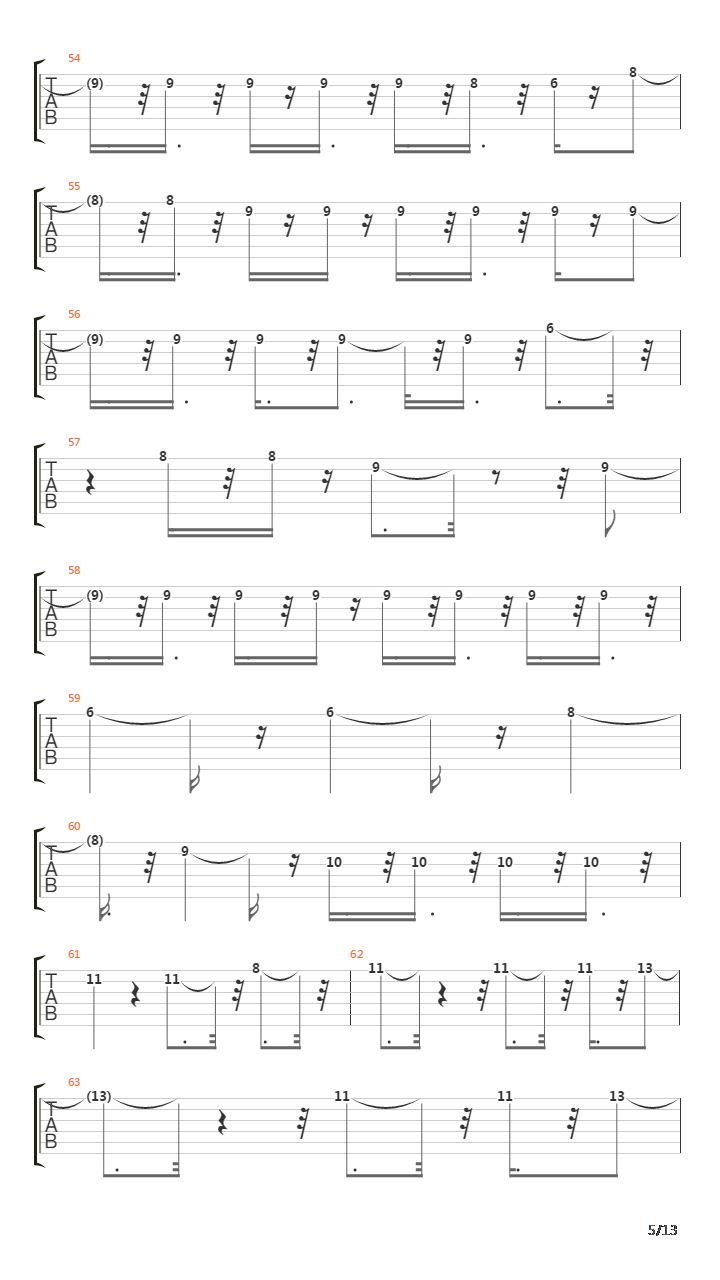 54
T
A
B
(9) 9 9 9 9 8 6 8

55
T
A
B
(8) 8 9 9 9 9 9 9

56
T
A
B
(9) 9 9 9 9 6

57
T
A
B
8 8 9 9

58
T
A
B
(9) 9 9 9 9 9 9 9

59
T
A
B
6 6 8

60
T
A
B
(8) 9 10 10 10 10

61
T
A
B
11 11 8

62
11 11 11 13

63
T
A
B
(13) 11 11 13

5/13